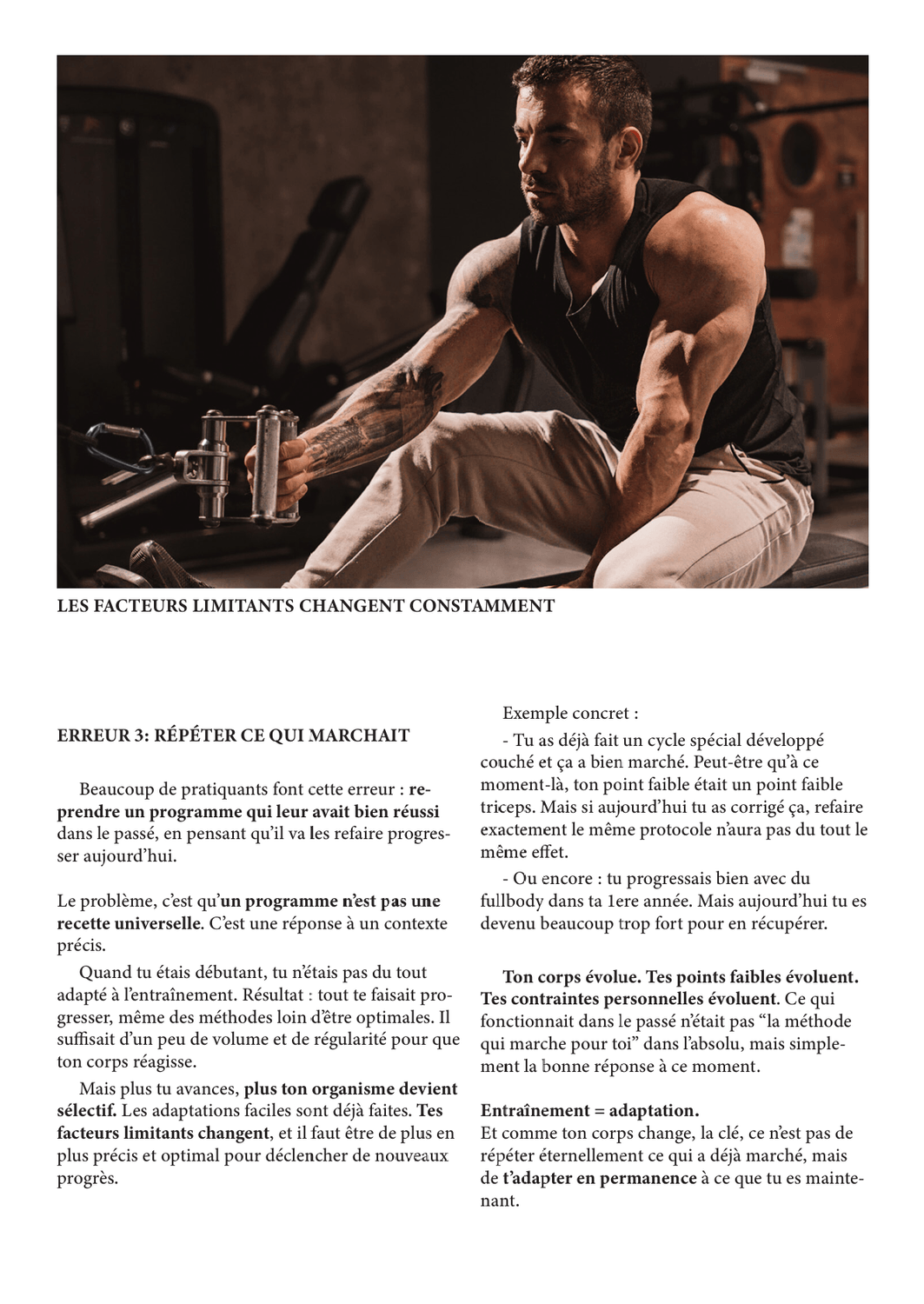 LES FACTEURS LIMITANTS CHANGENT CONSTAMMENT

ERREUR 3: RÉPÉTER CE QUI MARCHAIT

Beaucoup de pratiquants font cette erreur : reprendre un programme qui leur avait bien réussi dans le passé, en pensant qu'il va les refaire progresser aujourd'hui.

Le problème, c'est qu'un programme n'est pas une recette universelle. C'est une réponse à un contexte précis.

Quand tu étais débutant, tu n'étais pas du tout adapté à l'entraînement. Résultat : tout te faisait progresser, même des méthodes loin d'être optimales. Il suffisait d'un peu de volume et de régularité pour que ton corps réagisse.

Mais plus tu avances, plus ton organisme devient sélectif. Les adaptations faciles sont déjà faites. Tes facteurs limitants changent, et il faut être de plus en plus précis et optimal pour déclencher de nouveaux progrès.

Exemple concret :

- Tu as déjà fait un cycle spécial développé couché et ça a bien marché. Peut-être qu'à ce moment-là, ton point faible était un point faible triceps. Mais si aujourd'hui tu as corrigé ça, refaire exactement le même protocole n'aura pas du tout le même effet.

- Ou encore : tu progressais bien avec du fullbody dans ta 1ere année. Mais aujourd'hui tu es devenu beaucoup trop fort pour en récupérer.

Ton corps évolue. Tes points faibles évoluent. Tes contraintes personnelles évoluent. Ce qui fonctionnait dans le passé n'était pas "la méthode qui marche pour toi" dans l'absolu, mais simplement la bonne réponse à ce moment.

Entraînement = adaptation.
Et comme ton corps change, la clé, ce n'est pas de répéter éternellement ce qui a déjà marché, mais de t'adapter en permanence à ce que tu es maintenant.